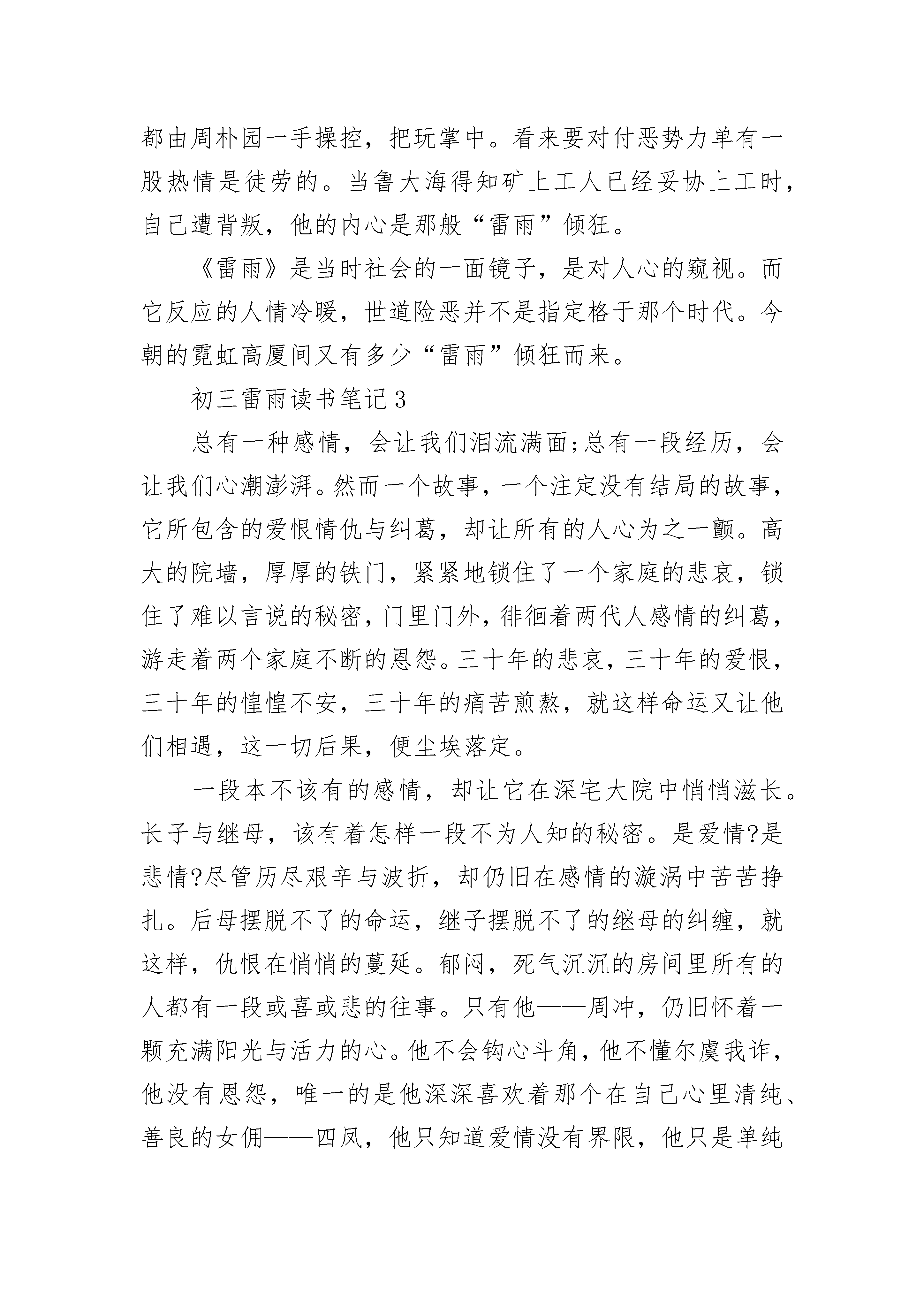 都由周朴园一手操控，把玩掌中。看来要对付恶势力单有一股热情是徒劳的。当鲁大海得知矿上工人已经妥协上工时，自己遭背叛，他的内心是那般“雷雨”倾狂。

《雷雨》是当时社会的一面镜子，是对人心的窥视。而它反应的人情冷暖，世道险恶并不是指定格于那个时代。今朝的霓虹高厦间又有多少“雷雨”倾狂而来。

初三雷雨读书笔记3

总有一种感情，会让我们泪流满面;总有一段经历，会让我们心潮澎湃。然而一个故事，一个注定没有结局的故事，它所包含的爱恨情仇与纠葛，却让所有的人心为之一颤。高大的院墙，厚厚的铁门，紧紧地锁住了一个家庭的悲哀，锁住了难以言说的秘密，门里门外，徘徊着两代人感情的纠葛，游走着两个家庭不断的恩怨。三十年的悲哀，三十年的爱恨，三十年的惶惶不安，三十年的痛苦煎熬，就这样命运又让他们相遇，这一切后果，便尘埃落定。

一段本不该有的感情，却让它在深宅大院中悄悄滋长。长子与继母，该有着怎样一段不为人知的秘密。是爱情?是悲情?尽管历尽艰辛与波折，却仍旧在感情的漩涡中苦苦挣扎。后母摆脱不了的命运，继子摆脱不了的继母的纠缠，就这样，仇恨在悄悄的蔓延。郁闷，死气沉沉的房间里所有的人都有一段或喜或悲的往事。只有他——周冲，仍旧怀着一颗充满阳光与活力的心。他不会钩心斗角，他不懂尔虞我诈，他没有恩怨，唯一的是他深深喜欢着那个在自己心里清纯、善良的女佣——四凤，他只知道爱情没有界限，他只是单纯